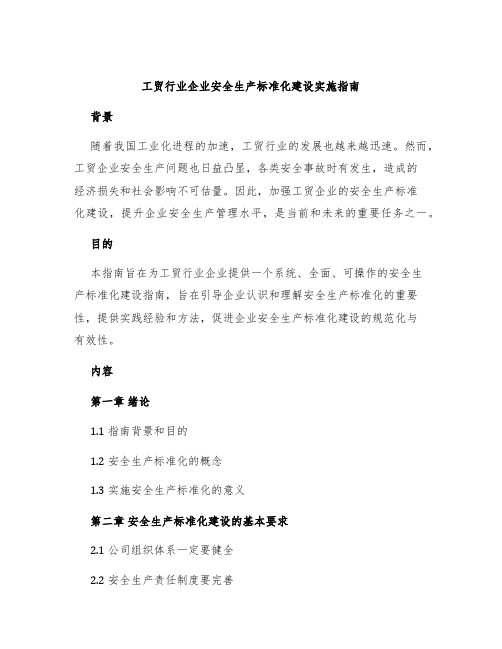 工贸行业企业安全生产标准化建设实施指南

背景

随着我国工业化进程的加速，工贸行业的发展也越来越迅速。然而，工贸企业安全生产问题也日益凸显，各类安全事故时有发生，造成的经济损失和社会影响不可估量。因此，加强工贸企业的安全生产标准化建设，提升企业安全生产管理水平，是当前和未来的重要任务之一。

目的

本指南旨在为工贸行业企业提供一个系统、全面、可操作的安全生产标准化建设指南，旨在引导企业认识和理解安全生产标准化的重要性，提供实践经验和方法，促进企业安全生产标准化建设的规范化与有效性。

内容

第一章 绪论

1.1 指南背景和目的

1.2 安全生产标准化的概念

1.3 实施安全生产标准化的意义

第二章 安全生产标准化建设的基本要求

2.1 公司组织体系一定要健全

2.2 安全生产责任制度要完善